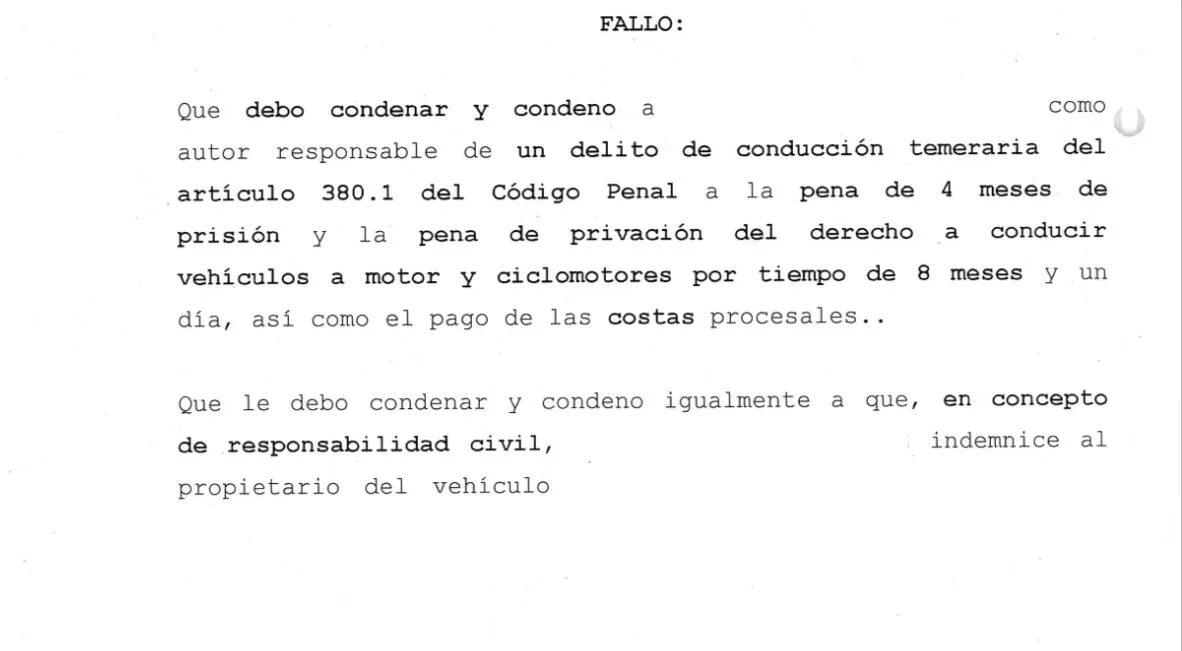 FALLO:

Que debo condenar y condeno a como autor responsable de un delito de conducción temeraria del artículo 380.1 del Código Penal a la pena de 4 meses de prisión y la pena de privación del derecho a conducir vehículos a motor y ciclomotores por tiempo de 8 meses y un día, así como el pago de las costas procesales..

Que le debo condenar y condeno igualmente a que, en concepto de responsabilidad civil, indemnice al propietario del vehículo